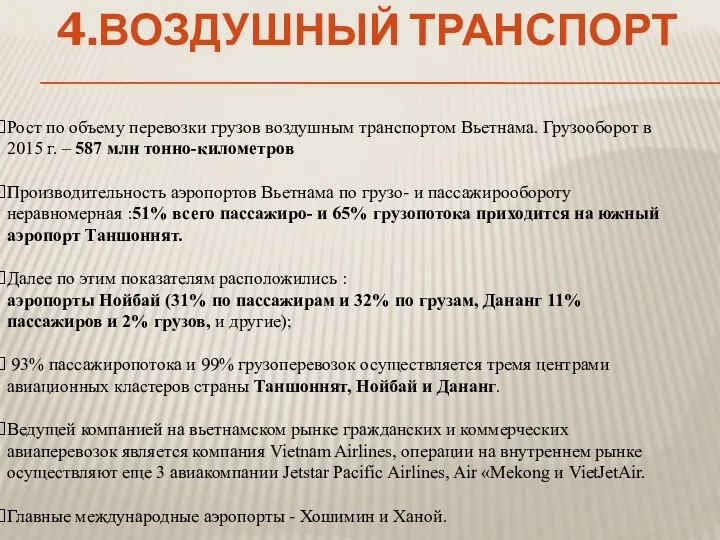 4.ВОЗДУШНЫЙ ТРАНСПОРТ

Рост по объему перевозки грузов воздушным транспортом Вьетнама. Грузооборот в 2015 г. – 587 млн тонно-километров

Производительность аэропортов Вьетнама по грузо- и пассажирообороту неравномерная :51% всего пассажиро- и 65% грузопотока приходится на южный аэропорт Таншоннят.

Далее по этим показателям расположились :
аэропорты Нойбай (31% по пассажирам и 32% по грузам, Дананг 11% пассажиров и 2% грузов, и другие);

93% пассажиропотока и 99% грузоперевозок осуществляется тремя центрами авиационных кластеров страны Таншоннят, Нойбай и Дананг.

Ведущей компанией на вьетнамском рынке гражданских и коммерческих авиаперевозок является компания Vietnam Airlines, операции на внутреннем рынке осуществляют еще 3 авиакомпании Jetstar Pacific Airlines, Air «Mekong и VietJetAir.

Главные международные аэропорты - Хошимин и Ханой.